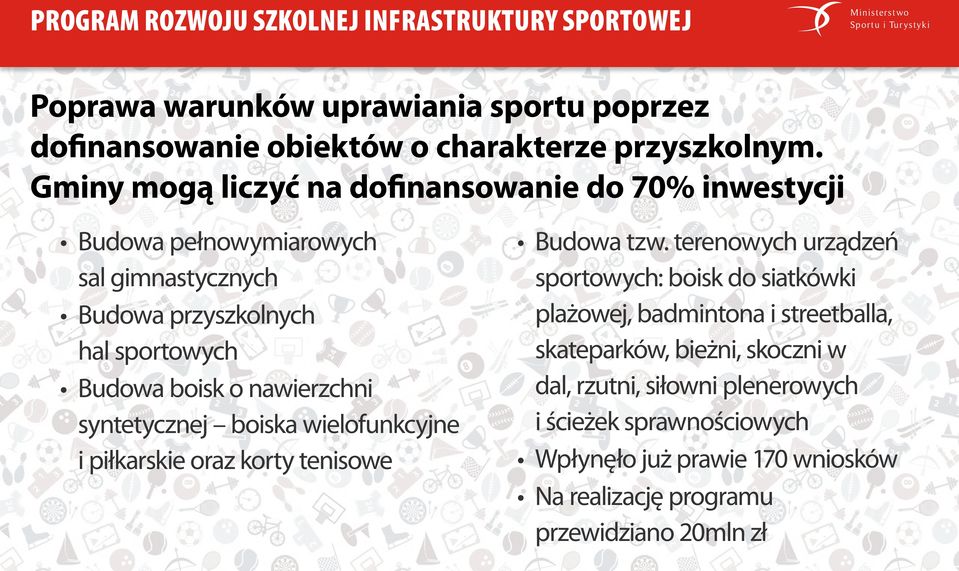 PROGRAM ROZWOJU SZKOLNEJ INFRASTRUKTURY SPORTOWEJ

Ministerstwo Sportu i Turystyki

Poprawa warunków uprawiania sportu poprzez dofinansowanie obiektów o charakterze przyszkolnym. Gminy mogą liczyć na dofinansowanie do 70% inwestycji

• Budowa pełnowymiarowych sal gimnastycznych
• Budowa przyszkolnych hal sportowych
• Budowa boisk o nawierzchni syntetycznej – boiska wielofunkcyjne i piłkarskie oraz korty tenisowe

• Budowa tzw. terenowych urządzeń sportowych: boisk do siatkówki plażowej, badmintona i streetballa, skateparków, bieżni, skoczni w dal, rzutni, siłowni plenerowych i ścieżek sprawnościowych
• Wpłynęło już prawie 170 wniosków
• Na realizację programu przewidziano 20mln zł